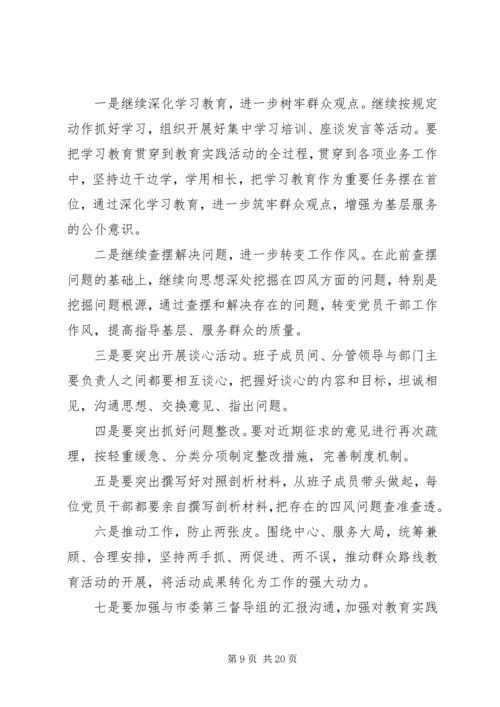 一是继续深化学习教育，进一步树牢群众观点。继续按规定动作抓好学习，组织开展好集中学习培训、座谈发言等活动。要把学习教育贯穿到教育实践活动的全过程，贯穿到各项业务工作中，坚持边干边学，学用相长，把学习教育作为重要任务摆在首位，通过深化学习教育，进一步筑牢群众观点，增强为基层服务的公仆意识。

二是继续查摆解决问题，进一步转变工作作风。在此前查摆问题的基础上，继续向思想深处挖掘在四风方面的问题，特别是挖掘问题根源，通过查摆和解决存在的问题，转变党员干部工作作风，提高指导基层、服务群众的质量。

三是要突出开展谈心活动。班子成员间、分管领导与部门主要负责人之间都要相互谈心，把握好谈心的内容和目标，坦诚相见，沟通思想、交换意见、指出问题。

四是要突出抓好问题整改。要对近期征求的意见进行再次疏理，按轻重缓急、分类分项制定整改措施，完善制度机制。

五是要突出撰写好对照剖析材料，从班子成员带头做起，每位党员干部都要亲自撰写剖析材料，把存在的四风问题查准查透。

六是推动工作，防止两张皮。围绕中心、服务大局，统筹兼顾、合理安排，坚持两手抓、两促进、两不误，推动群众路线教育活动的开展，将活动成果转化为工作的强大动力。

七是要加强与市委第三督导组的汇报沟通，加强对教育实践

第 9 页 共 20 页